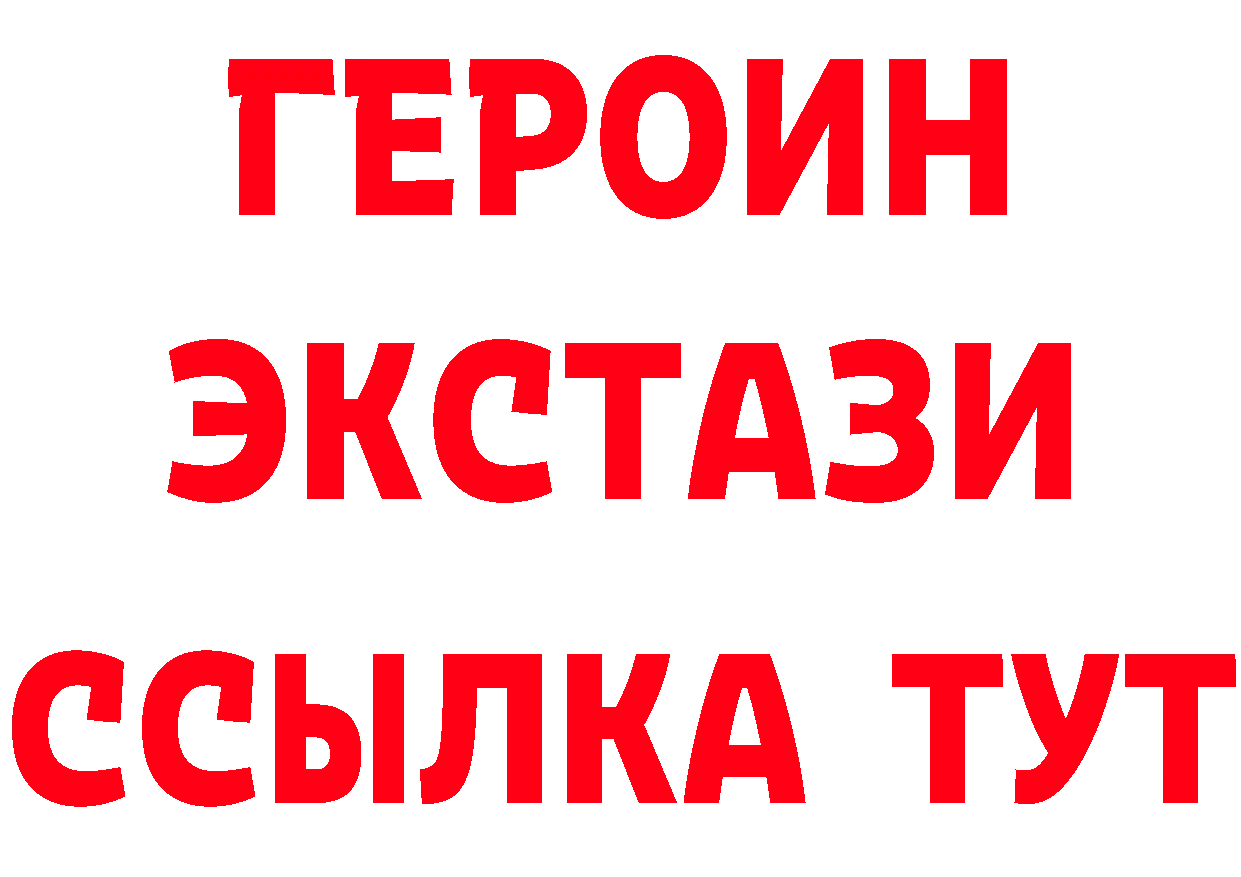 ГЕРОИН ЭКСТАЗИ ССЫЛКА ТУТ